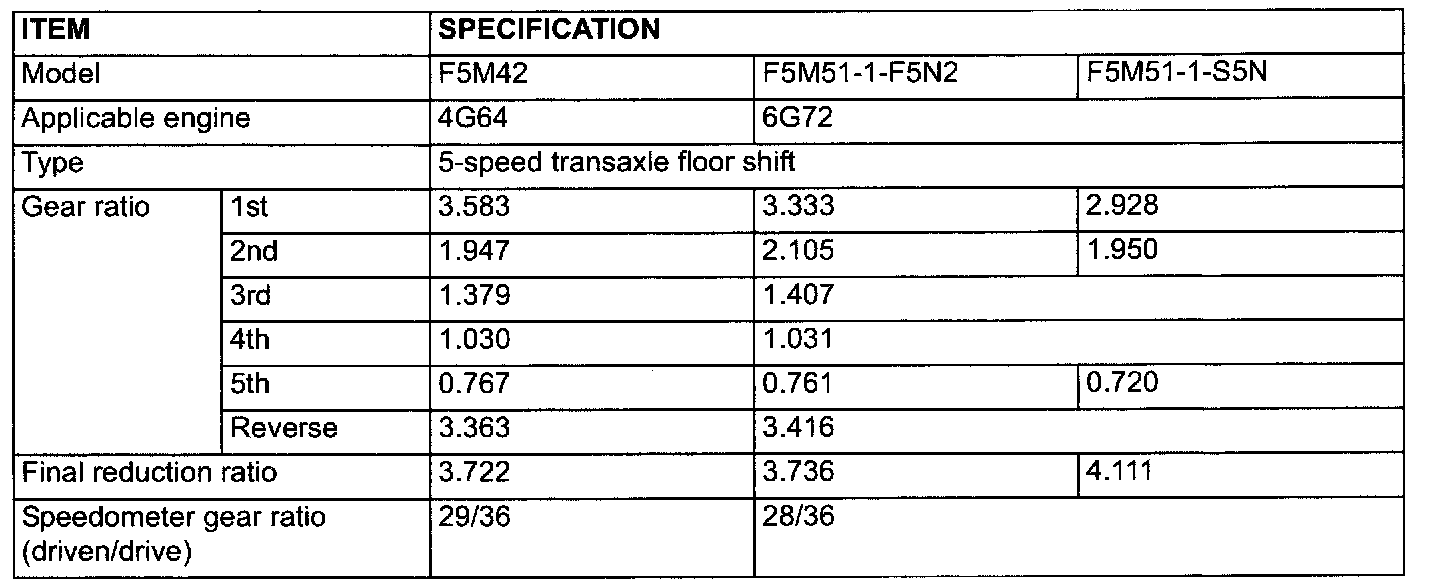 | ITEM | | SPECIFICATION | | |
|---|---|---|---|---|
| Model | | F5M42 | F5M51-1-F5N2 | F5M51-1-S5N |
| Applicable engine | | 4G64 | 6G72 | |
| Type | | 5-speed transaxle floor shift | | |
| Gear ratio | 1st | 3.583 | 3.333 | 2.928 |
| | 2nd | 1.947 | 2.105 | 1.950 |
| | 3rd | 1.379 | 1.407 | |
| | 4th | 1.030 | 1.031 | |
| | 5th | 0.767 | 0.761 | 0.720 |
| | Reverse | 3.363 | 3.416 | |
| Final reduction ratio | | 3.722 | 3.736 | 4.111 |
| Speedometer gear ratio (driven/drive) | | 29/36 | 28/36 | |